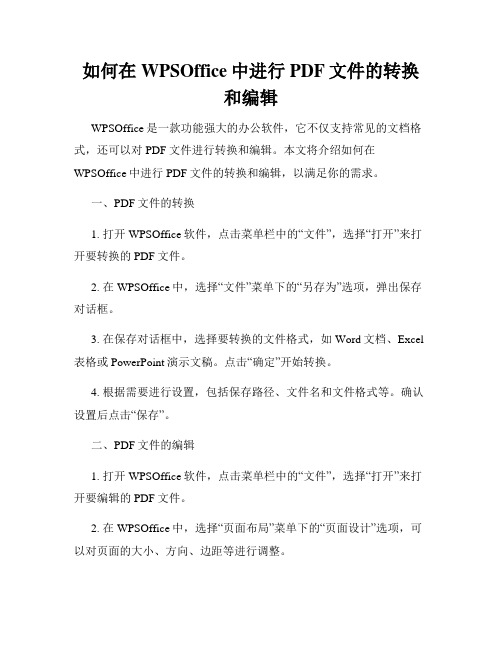 如何在 WPSOffice 中进行 PDF 文件的转换和编辑

WPSOffice 是一款功能强大的办公软件，它不仅支持常见的文档格式，还可以对 PDF 文件进行转换和编辑。本文将介绍如何在 WPSOffice 中进行 PDF 文件的转换和编辑，以满足你的需求。

一、PDF 文件的转换

1. 打开 WPSOffice 软件，点击菜单栏中的“文件”，选择“打开”来打开要转换的 PDF 文件。

2. 在 WPSOffice 中，选择“文件”菜单下的“另存为”选项，弹出保存对话框。

3. 在保存对话框中，选择要转换的文件格式，如 Word 文档、Excel 表格或 PowerPoint 演示文稿。点击“确定”开始转换。

4. 根据需要进行设置，包括保存路径、文件名和文件格式等。确认设置后点击“保存”。

二、PDF 文件的编辑

1. 打开 WPSOffice 软件，点击菜单栏中的“文件”，选择“打开”来打开要编辑的 PDF 文件。

2. 在 WPSOffice 中，选择“页面布局”菜单下的“页面设计”选项，可以对页面的大小、方向、边距等进行调整。